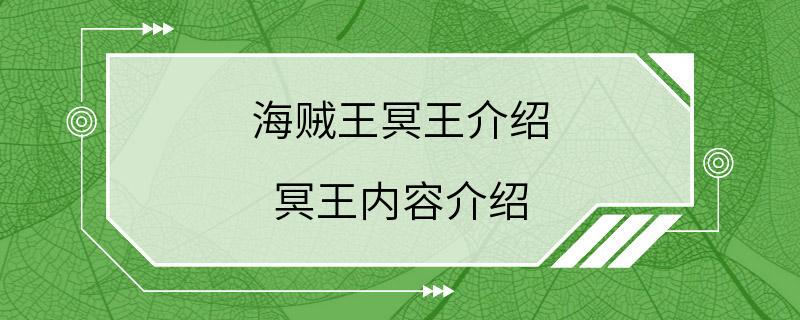 海贼王冥王介绍

冥王内容介绍